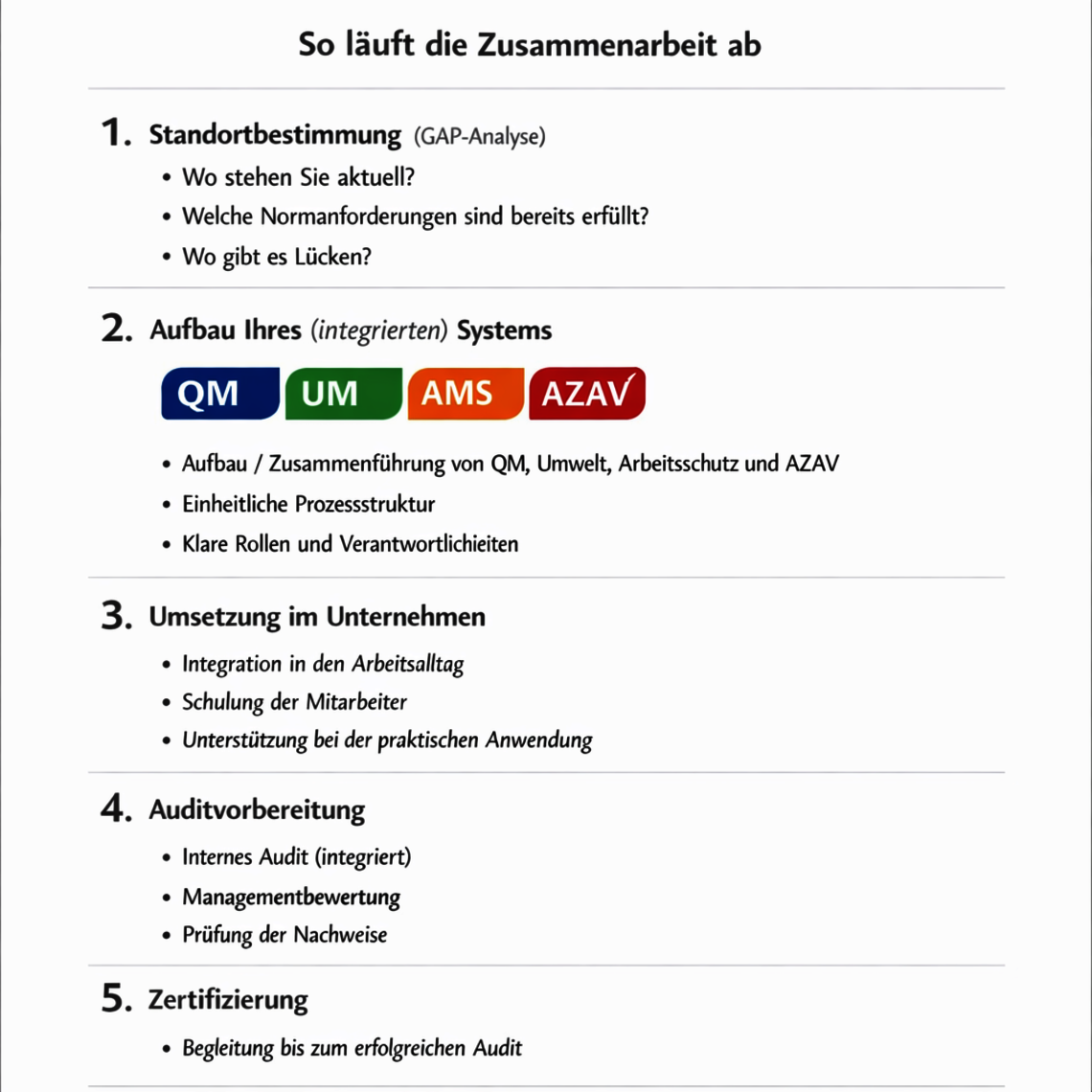 So läuft die Zusammenarbeit ab

1. Standortbestimmung (GAP-Analyse)
• Wo stehen Sie aktuell?
• Welche Normanforderungen sind bereits erfüllt?
• Wo gibt es Lücken?

2. Aufbau Ihres (integrierten) Systems

QM UM AMS AZAV

• Aufbau / Zusammenführung von QM, Umwelt, Arbeitsschutz und AZAV
• Einheitliche Prozessstruktur
• Klare Rollen und Verantwortlichieiten

3. Umsetzung im Unternehmen
• Integration in den Arbeitsalltag
• Schulung der Mitarbeiter
• Unterstützung bei der praktischen Anwendung

4. Auditvorbereitung
• Internes Audit (integriert)
• Managementbewertung
• Prüfung der Nachweise

5. Zertifizierung
• Begleitung bis zum erfolgreichen Audit